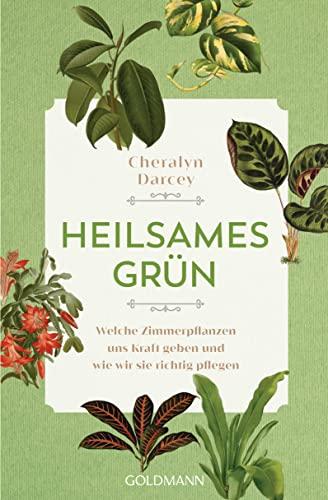 Cheralyn Darcey

HEILSAMES GRÜN

Welche Zimmerpflanzen uns Kraft geben und wie wir sie richtig pflegen

GOLDMANN